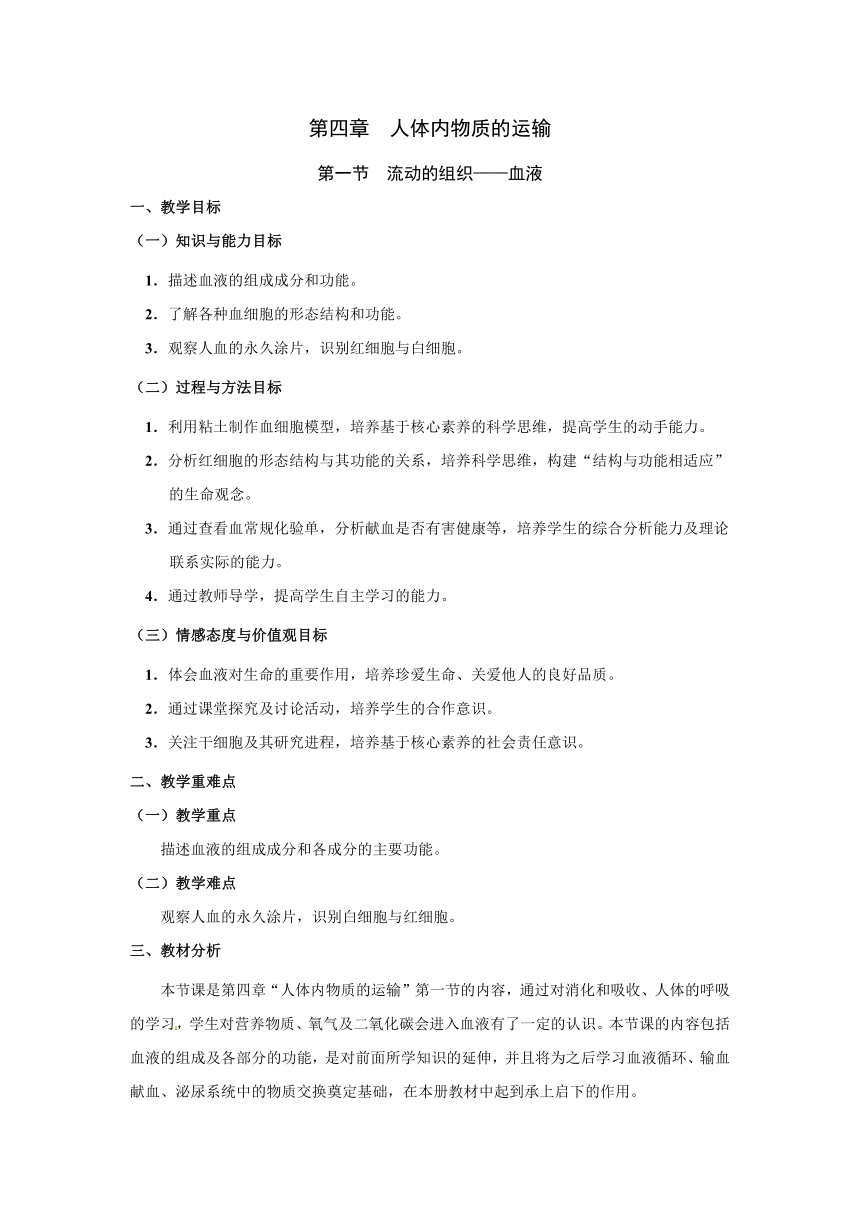 第四章　人体内物质的运输

第一节　流动的组织——血液

一、教学目标

（一）知识与能力目标

1．描述血液的组成成分和功能。

2．了解各种血细胞的形态结构和功能。

3．观察人血的永久涂片，识别红细胞与白细胞。

（二）过程与方法目标

1．利用粘土制作血细胞模型，培养基于核心素养的科学思维，提高学生的动手能力。

2．分析红细胞的形态结构与其功能的关系，培养科学思维，构建“结构与功能相适应”的生命观念。

3．通过查看血常规化验单，分析献血是否有害健康等，培养学生的综合分析能力及理论联系实际的能力。

4．通过教师导学，提高学生自主学习的能力。

（三）情感态度与价值观目标

1．体会血液对生命的重要作用，培养珍爱生命、关爱他人的良好品质。

2．通过课堂探究及讨论活动，培养学生的合作意识。

3．关注干细胞及其研究进程，培养基于核心素养的社会责任意识。

二、教学重难点

（一）教学重点

描述血液的组成成分和各成分的主要功能。

（二）教学难点

观察人血的永久涂片，识别白细胞与红细胞。

三、教材分析

本节课是第四章“人体内物质的运输”第一节的内容，通过对消化和吸收、人体的呼吸的学习，学生对营养物质、氧气及二氧化碳会进入血液有了一定的认识。本节课的内容包括血液的组成及各部分的功能，是对前面所学知识的延伸，并且将为之后学习血液循环、输血献血、泌尿系统中的物质交换奠定基础，在本册教材中起到承上启下的作用。